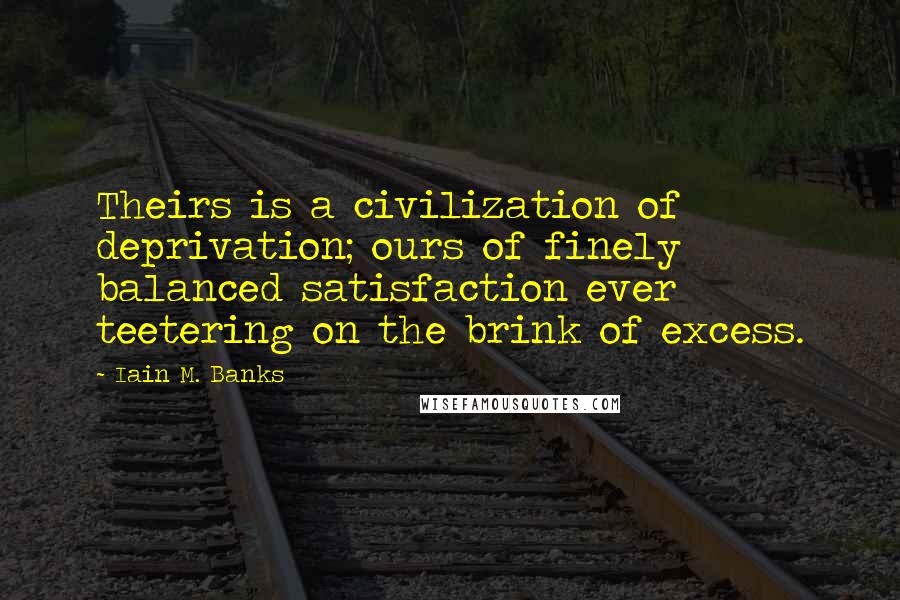 Theirs is a civilization of deprivation; ours of finely balanced satisfaction ever teetering on the brink of excess.

- Iain M. Banks

WISEFAMOUSQUOTES.COM